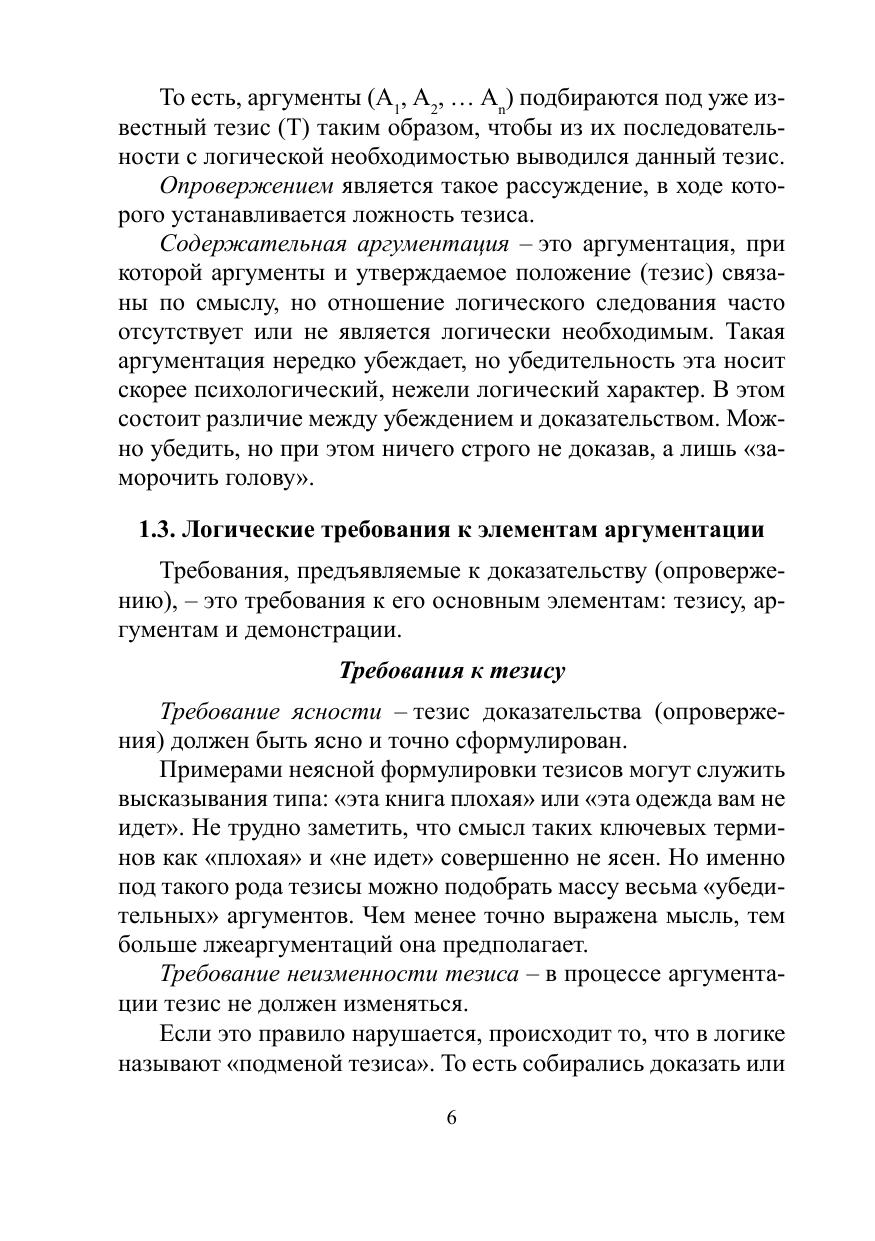 То есть, аргументы ($A_1$, $A_2$, … $A_n$) подбираются под уже известный тезис (Т) таким образом, чтобы из их последовательности с логической необходимостью выводился данный тезис.

Опровержением является такое рассуждение, в ходе которого устанавливается ложность тезиса.

Содержательная аргументация – это аргументация, при которой аргументы и утверждаемое положение (тезис) связаны по смыслу, но отношение логического следования часто отсутствует или не является логически необходимым. Такая аргументация нередко убеждает, но убедительность эта носит скорее психологический, нежели логический характер. В этом состоит различие между убеждением и доказательством. Можно убедить, но при этом ничего строго не доказав, а лишь «заморочить голову».

1.3. Логические требования к элементам аргументации

Требования, предъявляемые к доказательству (опровержению), – это требования к его основным элементам: тезису, аргументам и демонстрации.

Требования к тезису

Требование ясности – тезис доказательства (опровержения) должен быть ясно и точно сформулирован.

Примерами неясной формулировки тезисов могут служить высказывания типа: «эта книга плохая» или «эта одежда вам не идет». Не трудно заметить, что смысл таких ключевых терминов как «плохая» и «не идет» совершенно не ясен. Но именно под такого рода тезисы можно подобрать массу весьма «убедительных» аргументов. Чем менее точно выражена мысль, тем больше лжеаргументаций она предполагает.

Требование неизменности тезиса – в процессе аргументации тезис не должен изменяться.

Если это правило нарушается, происходит то, что в логике называют «подменой тезиса». То есть собирались доказать или

6